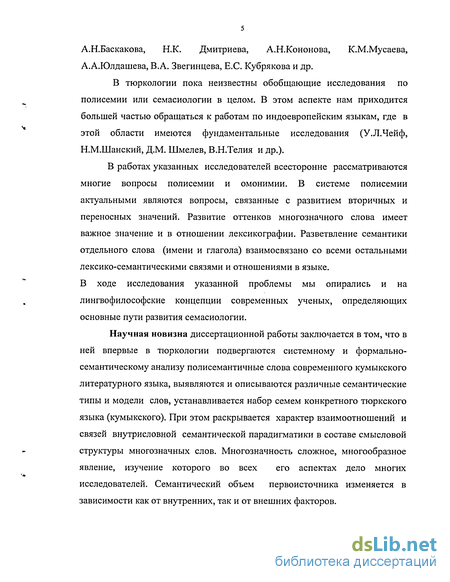 5

А.Н.Баскакова, Н.К. Дмитриева, А.Н.Кононова, К.М.Мусаева, А.А.Юлдашева, В.А. Звегинцева, Е.С. Кубрякова и др.

В тюркологии пока неизвестны обобщающие исследования по полисемии или семасиологии в целом. В этом аспекте нам приходится большей частью обращаться к работам по индоевропейским языкам, где в этой области имеются фундаментальные исследования (У.Л.Чейф, Н.М.Шанский, Д.М. Шмелев, В.Н.Телия и др.).

В работах указанных исследователей всесторонне рассматриваются многие вопросы полисемии и омонимии. В системе полисемии актуальными являются вопросы, связанные с развитием вторичных и переносных значений. Развитие оттенков многозначного слова имеет важное значение и в отношении лексикографии. Разветвление семантики отдельного слова (имени и глагола) взаимосвязано со всеми остальными лексико-семантическими связями и отношениями в языке.

В ходе исследования указанной проблемы мы опирались и на лингвофилософские концепции современных ученых, определяющих основные пути развития семасиологии.

Научная новизна диссертационной работы заключается в том, что в ней впервые в тюркологии подвергаются системному и формально-семантическому анализу полисемантичные слова современного кумыкского литературного языка, выявляются и описываются различные семантические типы и модели слов, устанавливается набор семем конкретного тюркского языка (кумыкского). При этом раскрывается характер взаимоотношений и связей внутрисловной семантической парадигматики в составе смысловой структуры многозначных слов. Многозначность сложное, многообразное явление, изучение которого во всех его аспектах дело многих исследователей. Семантический объем первоисточника изменяется в зависимости как от внутренних, так и от внешних факторов.

dsLib.net
библиотека диссертаций